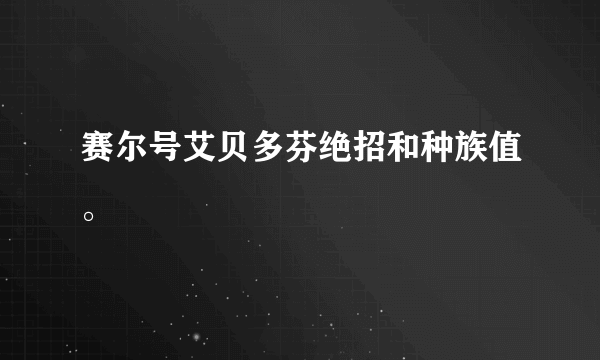 赛尔号艾贝多芬绝招和种族值。